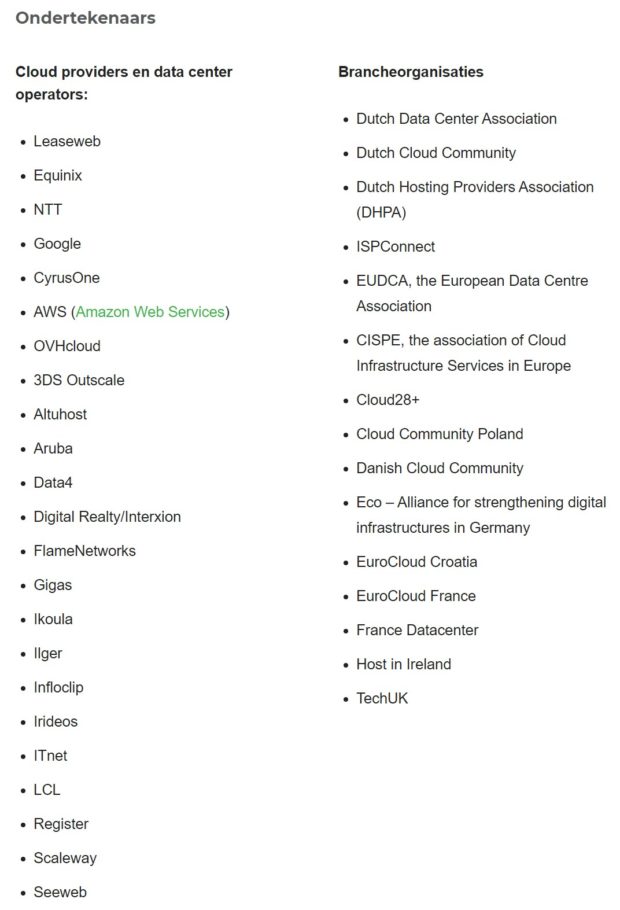 Ondertekenaars

Cloud providers en data center operators:

- Leaseweb
- Equinix
- NTT
- Google
- CyrusOne
- AWS (Amazon Web Services)
- OVHcloud
- 3DS Outscale
- Altuhost
- Aruba
- Data4
- Digital Realty/Interxion
- FlameNetworks
- Gigas
- Ikoula
- Ilger
- Infloclip
- Irideos
- ITnet
- LCL
- Register
- Scaleway
- Seeweb

Brancheorganisaties

- Dutch Data Center Association
- Dutch Cloud Community
- Dutch Hosting Providers Association (DHPA)
- ISPConnect
- EUDCA, the European Data Centre Association
- CISPE, the association of Cloud Infrastructure Services in Europe
- Cloud28+
- Cloud Community Poland
- Danish Cloud Community
- Eco – Alliance for strengthening digital infrastructures in Germany
- EuroCloud Croatia
- EuroCloud France
- France Datacenter
- Host in Ireland
- TechUK